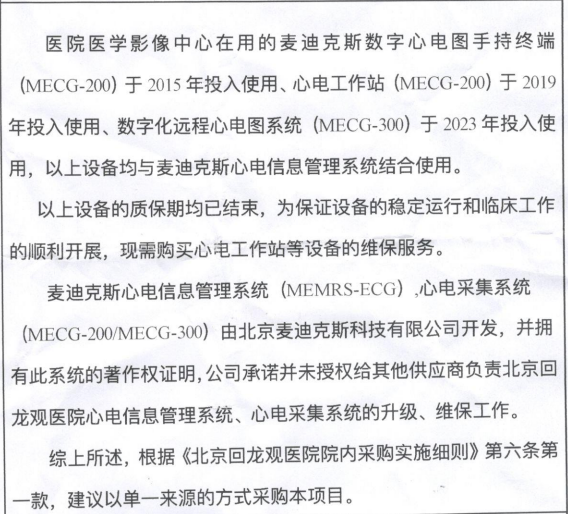 医院医学影像中心在用的麦迪克斯数字心电图手持终端（MECG-200）于 2015 年投入使用、心电工作站（MECG-200）于 2019 年投入使用、数字化远程心电图系统（MECG-300）于 2023 年投入使用，以上设备均与麦迪克斯心电信息管理系统结合使用。

以上设备的质保期均已结束，为保证设备的稳定运行和临床工作的顺利开展，现需购买心电工作站等设备的维保服务。

麦迪克斯心电信息管理系统（MEMRS-ECG）,心电采集系统（MECG-200/MECG-300）由北京麦迪克斯科技有限公司开发，并拥有此系统的著作权证明,公司承诺并未授权给其他供应商负责北京回龙观医院心电信息管理系统、心电采集系统的升级、维保工作。

综上所述，根据《北京回龙观医院院内采购实施细则》第六条第一款，建议以单一来源的方式采购本项目。